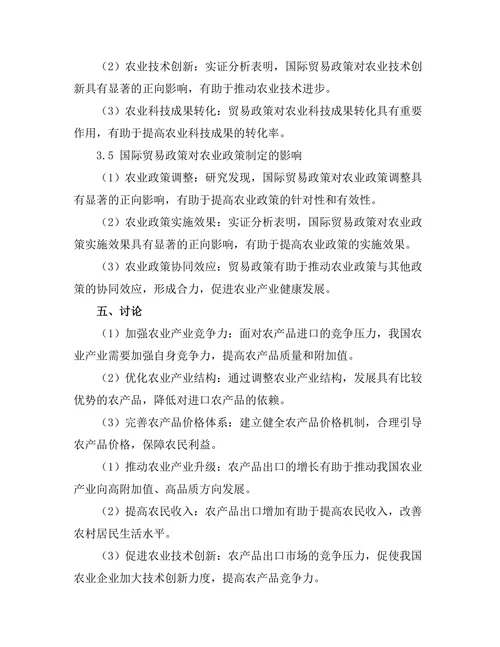 （2）农业技术创新：实证分析表明，国际贸易政策对农业技术创新具有显著的正向影响，有助于推动农业技术进步。

（3）农业科技成果转化：贸易政策对农业科技成果转化具有重要作用，有助于提高农业科技成果的转化率。

3.5 国际贸易政策对农业政策制定的影响

（1）农业政策调整：研究发现，国际贸易政策对农业政策调整具有显著的正向影响，有助于提高农业政策的针对性和有效性。

（2）农业政策实施效果：实证分析表明，国际贸易政策对农业政策实施效果具有显著的正向影响，有助于提高农业政策的实施效果。

（3）农业政策协同效应：贸易政策有助于推动农业政策与其他政策的协同效应，形成合力，促进农业产业健康发展。

五、讨论

（1）加强农业产业竞争力：面对农产品进口的竞争压力，我国农业产业需要加强自身竞争力，提高农产品质量和附加值。

（2）优化农业产业结构：通过调整农业产业结构，发展具有比较优势的农产品，降低对进口农产品的依赖。

（3）完善农产品价格体系：建立健全农产品价格机制，合理引导农产品价格，保障农民利益。

（1）推动农业产业升级：农产品出口的增长有助于推动我国农业产业向高附加值、高品质方向发展。

（2）提高农民收入：农产品出口增加有助于提高农民收入，改善农村居民生活水平。

（3）促进农业技术创新：农产品出口市场的竞争压力，促使我国农业企业加大技术创新力度，提高农产品竞争力。